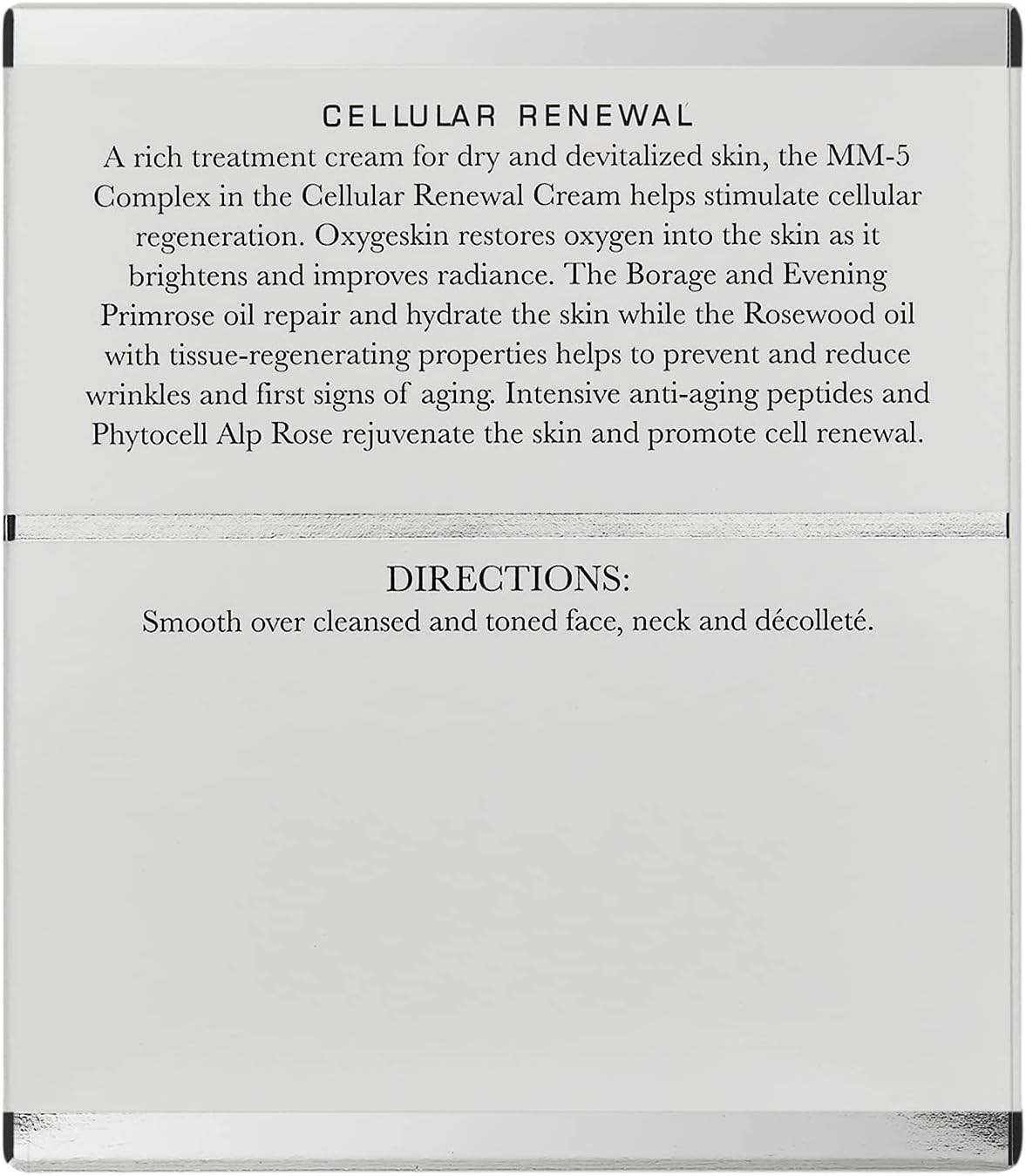 CELLULAR RENEWAL

A rich treatment cream for dry and devitalized skin, the MM-5 Complex in the Cellular Renewal Cream helps stimulate cellular regeneration. Oxygeskin restores oxygen into the skin as it brightens and improves radiance. The Borage and Evening Primrose oil repair and hydrate the skin while the Rosewood oil with tissue-regenerating properties helps to prevent and reduce wrinkles and first signs of aging. Intensive anti-aging peptides and Phytocell Alp Rose rejuvenate the skin and promote cell renewal.

DIRECTIONS:

Smooth over cleansed and toned face, neck and décolleté.